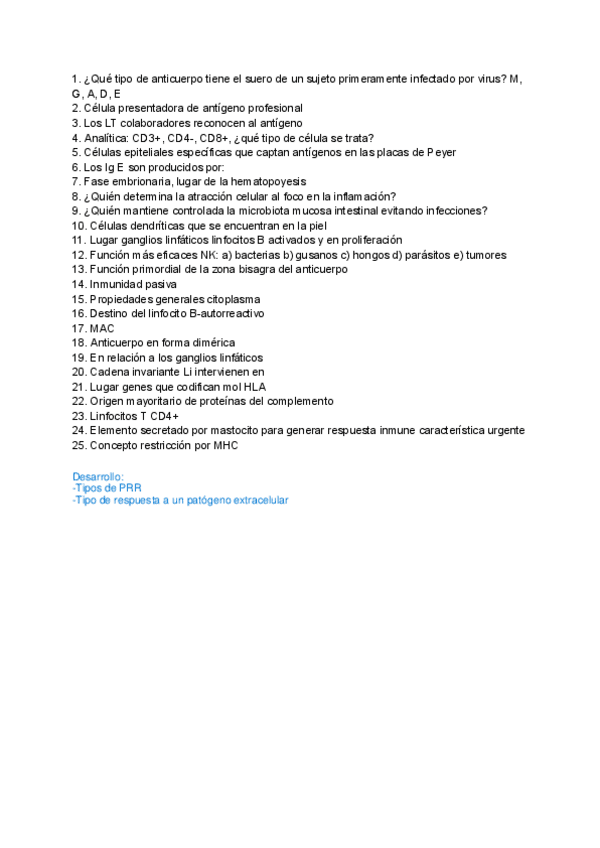 1. ¿Qué tipo de anticuerpo tiene el suero de un sujeto primeramente infectado por virus? M, G, A, D, E
2. Célula presentadora de antígeno profesional
3. Los LT colaboradores reconocen al antígeno
4. Analítica: CD3+, CD4-, CD8+, ¿qué tipo de célula se trata?
5. Células epiteliales específicas que captan antígenos en las placas de Peyer
6. Los Ig E son producidos por:
7. Fase embrionaria, lugar de la hematopoyesis
8. ¿Quién determina la atracción celular al foco en la inflamación?
9. ¿Quién mantiene controlada la microbiota mucosa intestinal evitando infecciones?
10. Células dendríticas que se encuentran en la piel
11. Lugar ganglios linfáticos linfocitos B activados y en proliferación
12. Función más eficaces NK: a) bacterias b) gusanos c) hongos d) parásitos e) tumores
13. Función primordial de la zona bisagra del anticuerpo
14. Inmunidad pasiva
15. Propiedades generales citoplasma
16. Destino del linfocito B-autorreactivo
17. MAC
18. Anticuerpo en forma dimérica
19. En relación a los ganglios linfáticos
20. Cadena invariante Li intervienen en
21. Lugar genes que codifican mol HLA
22. Origen mayoritario de proteínas del complemento
23. Linfocitos T CD4+
24. Elemento secretado por mastocito para generar respuesta inmune característica urgente
25. Concepto restricción por MHC

Desarrollo:
-Tipos de PRR
-Tipo de respuesta a un patógeno extracelular